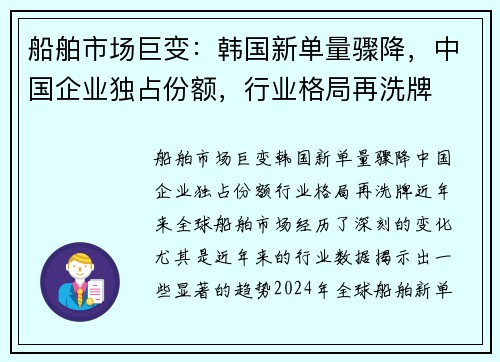 船舶市场巨变：韩国新单量骤降，中国企业独占份额，行业格局再洗牌

船舶市场巨变韩国新单量骤降中国企业独占份额行业格局再洗牌近年来全球船舶市场经历了深刻的变化尤其是近年来的行业数据揭示出一些显著的趋势2024年全球船舶新单